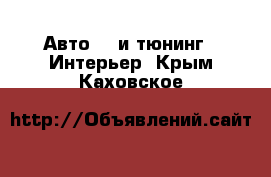 Авто  и тюнинг Интерьер Крым Каховское

http://Объявлений.сайт